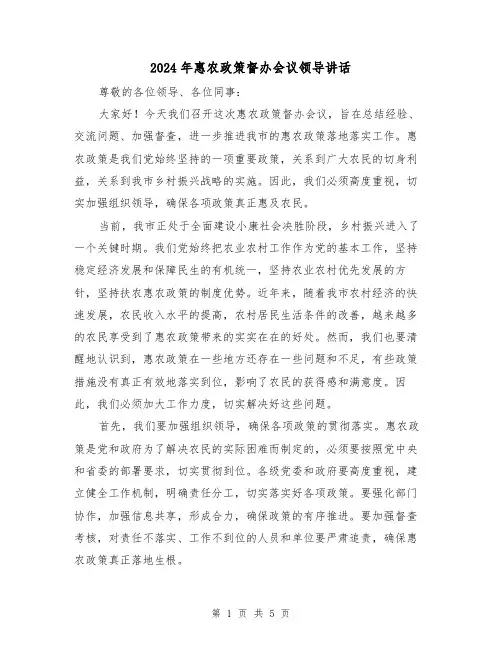 2024年惠农政策督办会议领导讲话

尊敬的各位领导、各位同事：

大家好！今天我们召开这次惠农政策督办会议，旨在总结经验、交流问题、加强督查，进一步推进我市的惠农政策落地落实工作。惠农政策是我们党始终坚持的一项重要政策，关系到广大农民的切身利益，关系到我市乡村振兴战略的实施。因此，我们必须高度重视，切实加强组织领导，确保各项政策真正惠及农民。

当前，我市正处于全面建设小康社会决胜阶段，乡村振兴进入了一个关键时期。我们党始终把农业农村工作作为党的基本工作，坚持稳定经济发展和保障民生的有机统一，坚持农业农村优先发展的方针，坚持扶农惠农政策的制度优势。近年来，随着我市农村经济的快速发展，农民收入水平的提高，农村居民生活条件的改善，越来越多的农民享受到了惠农政策带来的实实在在的好处。然而，我们也要清醒地认识到，惠农政策在一些地方还存在一些问题和不足，有些政策措施没有真正有效地落实到位，影响了农民的获得感和满意度。因此，我们必须加大工作力度，切实解决好这些问题。

首先，我们要加强组织领导，确保各项政策的贯彻落实。惠农政策是党和政府为了解决农民的实际困难而制定的，必须要按照党中央和省委的部署要求，切实贯彻到位。各级党委和政府要高度重视，建立健全工作机制，明确责任分工，切实落实好各项政策。要强化部门协作，加强信息共享，形成合力，确保政策的有序推进。要加强督查考核，对责任不落实、工作不到位的人员和单位要严肃追责，确保惠农政策真正落地生根。

第 1 页 共 5 页